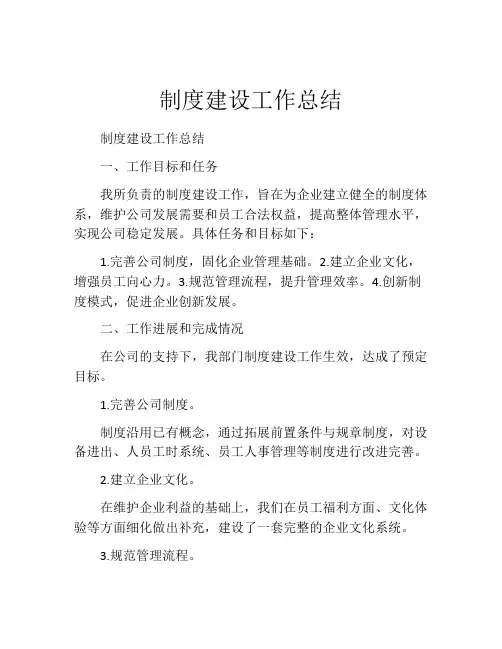 制度建设工作总结

制度建设工作总结

一、工作目标和任务

我所负责的制度建设工作，旨在为企业建立健全的制度体系，维护公司发展需要和员工合法权益，提高整体管理水平，实现公司稳定发展。具体任务和目标如下：

1.完善公司制度，固化企业管理基础。2.建立企业文化，增强员工向心力。3.规范管理流程，提升管理效率。4.创新制度模式，促进企业创新发展。

二、工作进展和完成情况

在公司的支持下，我部门制度建设工作生效，达成了预定目标。

1.完善公司制度。

制度沿用已有概念，通过拓展前置条件与规章制度，对设备进出、人员工时系统、员工人事管理等制度进行改进完善。

2.建立企业文化。

在维护企业利益的基础上，我们在员工福利方面、文化体验等方面细化做出补充，建设了一套完整的企业文化系统。

3.规范管理流程。